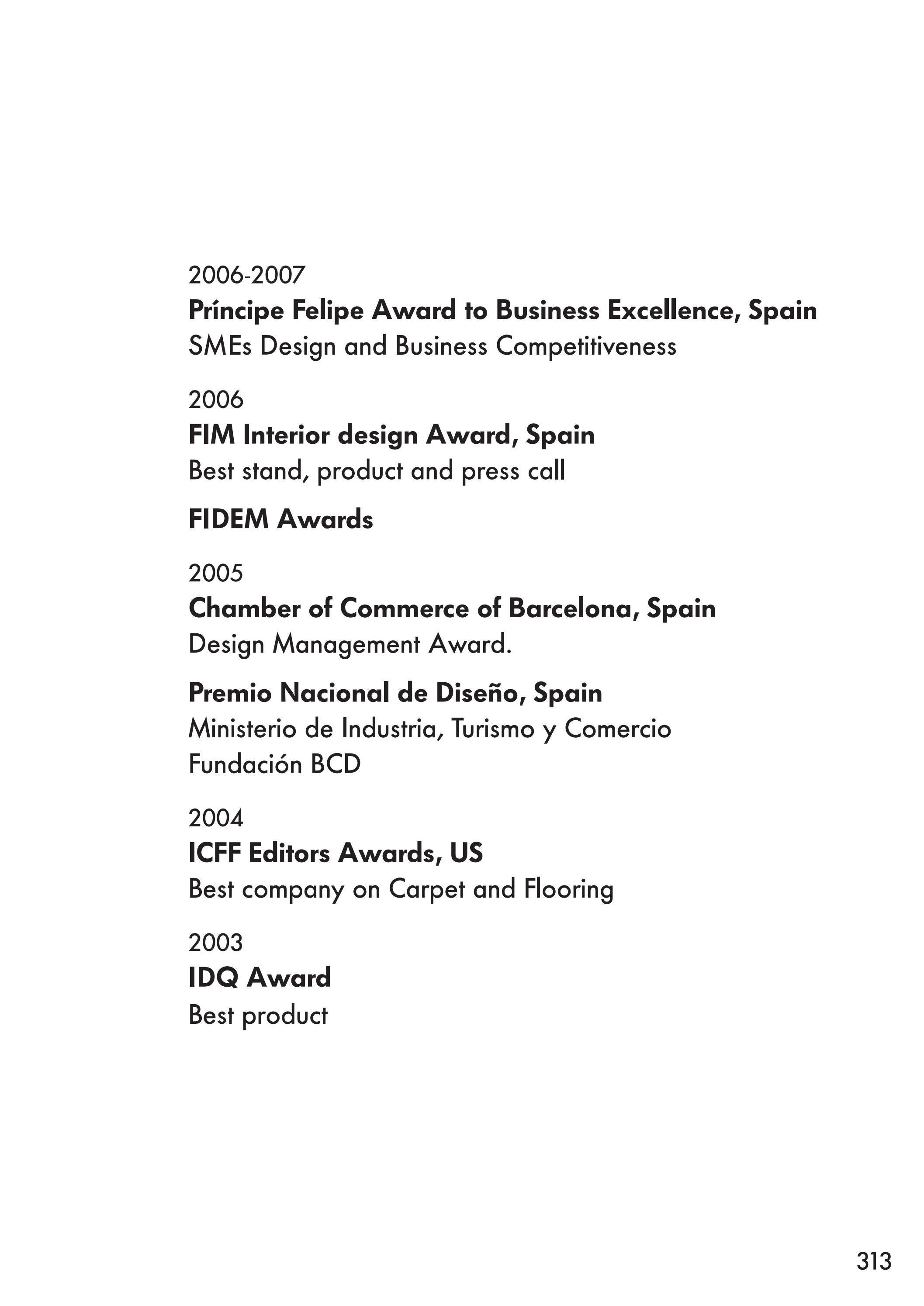 2006-2007
Príncipe Felipe Award to Business Excellence, Spain
SMEs Design and Business Competitiveness

2006
FIM Interior design Award, Spain
Best stand, product and press call

FIDEM Awards

2005
Chamber of Commerce of Barcelona, Spain
Design Management Award.

Premio Nacional de Diseño, Spain
Ministerio de Industria, Turismo y Comercio
Fundación BCD

2004
ICFF Editors Awards, US
Best company on Carpet and Flooring

2003
IDQ Award
Best product

313